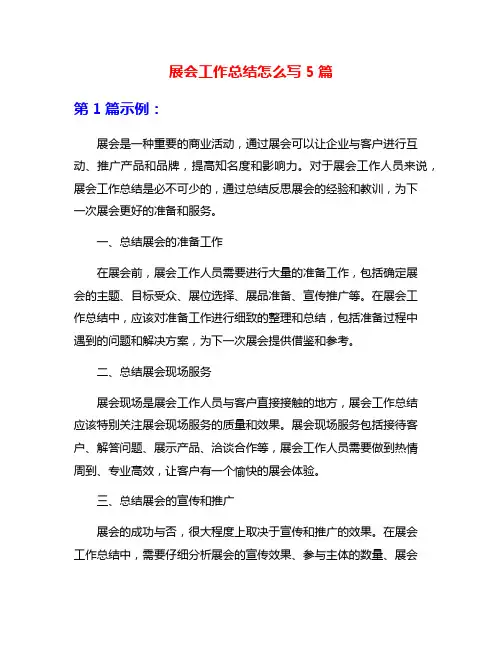 展会工作总结怎么写 5 篇

第 1 篇示例：

展会是一种重要的商业活动，通过展会可以让企业与客户进行互动、推广产品和品牌，提高知名度和影响力。对于展会工作人员来说，展会工作总结是必不可少的，通过总结反思展会的经验和教训，为下一次展会更好的准备和服务。

一、总结展会的准备工作

在展会前，展会工作人员需要进行大量的准备工作，包括确定展会的主题、目标受众、展位选择、展品准备、宣传推广等。在展会工作总结中，应该对准备工作进行细致的整理和总结，包括准备过程中遇到的问题和解决方案，为下一次展会提供借鉴和参考。

二、总结展会现场服务

展会现场是展会工作人员与客户直接接触的地方，展会工作总结应该特别关注展会现场服务的质量和效果。展会现场服务包括接待客户、解答问题、展示产品、洽谈合作等，展会工作人员需要做到热情周到、专业高效，让客户有一个愉快的展会体验。

三、总结展会的宣传和推广

展会的成功与否，很大程度上取决于宣传和推广的效果。在展会工作总结中，需要仔细分析展会的宣传效果、参与主体的数量、展会